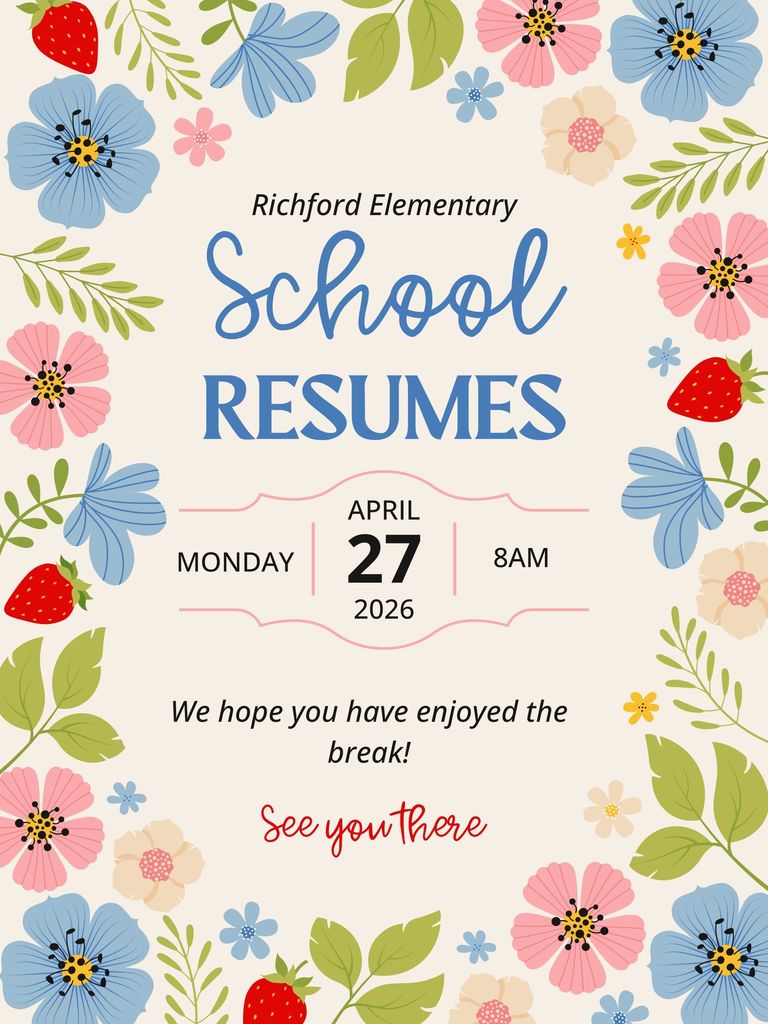 Richford Elementary

School

RESUMES

MONDAY

APRIL
27
2026

8AM

We hope you have enjoyed the break!

See you there